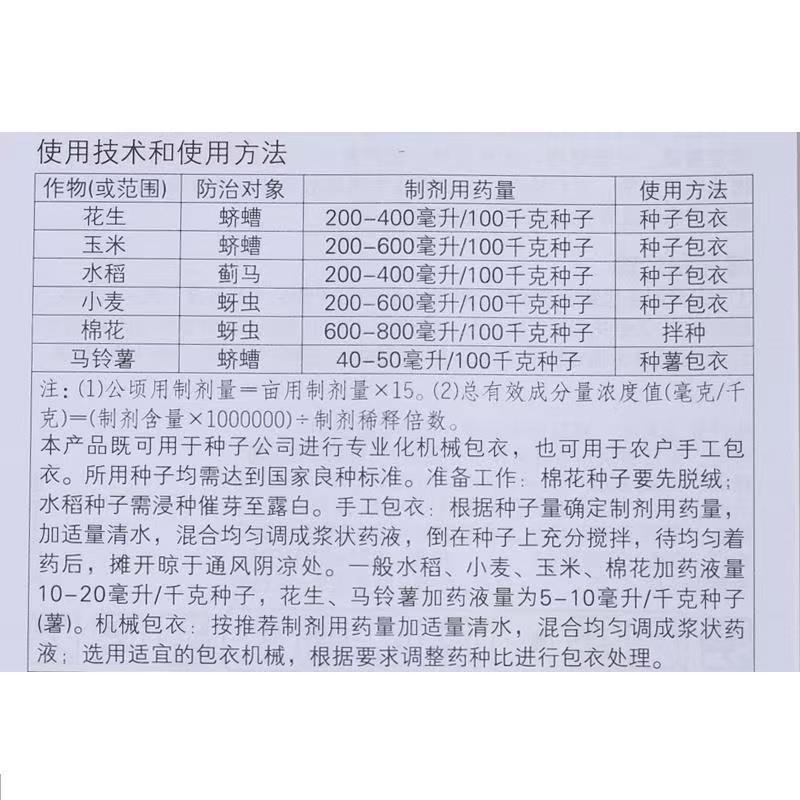 使用技术和使用方法

| 作物(或范围) | 防治对象 | 制剂用药量 | 使用方法 |
|---|---|---|---|
| 花生 | 蛴螬 | 200-400毫升/100千克种子 | 种子包衣 |
| 玉米 | 蛴螬 | 200-600毫升/100千克种子 | 种子包衣 |
| 水稻 | 蓟马 | 200-400毫升/100千克种子 | 种子包衣 |
| 小麦 | 蚜虫 | 200-600毫升/100千克种子 | 种子包衣 |
| 棉花 | 蚜虫 | 600-800毫升/100千克种子 | 拌种 |
| 马铃薯 | 蛴螬 | 40-50毫升/100千克种子 | 种薯包衣 |

注：(1)公顷用制剂量＝亩用制剂量×15。(2)总有效成分量浓度值(毫克/千克)＝(制剂含量×1000000)÷制剂稀释倍数。

本产品既可用于种子公司进行专业化机械包衣，也可用于农户手工包衣。所用种子均需达到国家良种标准。准备工作：棉花种子要先脱绒；水稻种子需浸种催芽至露白。手工包衣：根据种子量确定制剂用药量，加适量清水，混合均匀调成浆状药液，倒在种子上充分搅拌，待均匀着药后，摊开晾于通风阴凉处。一般水稻、小麦、玉米、棉花加药液量10-20毫升/千克种子，花生、马铃薯加药液量为5-10毫升/千克种子(薯)。机械包衣：按推荐制剂用药量加适量清水，混合均匀调成浆状药液；选用适宜的包衣机械，根据要求调整药种比进行包衣处理。